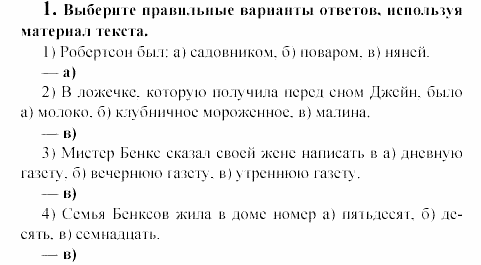 1. Выберите правильные варианты ответов, используя материал текста.

1) Робертсон был: а) садовником, б) поваром, в) няней.

— а)

2) В ложечке, которую получила перед сном Джейн, было а) молоко, б) клубничное мороженное, в) малина.

— в)

3) Мистер Бенкс сказал своей жене написать в а) дневную газету, б) вечернюю газету, в) утреннюю газету.

— в)

4) Семья Бенксов жила в доме номер а) пятьдесят, б) десять, в) семнадцать.

— в)